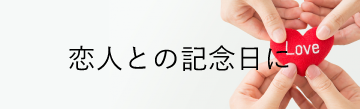 恋人との記念日に

Love